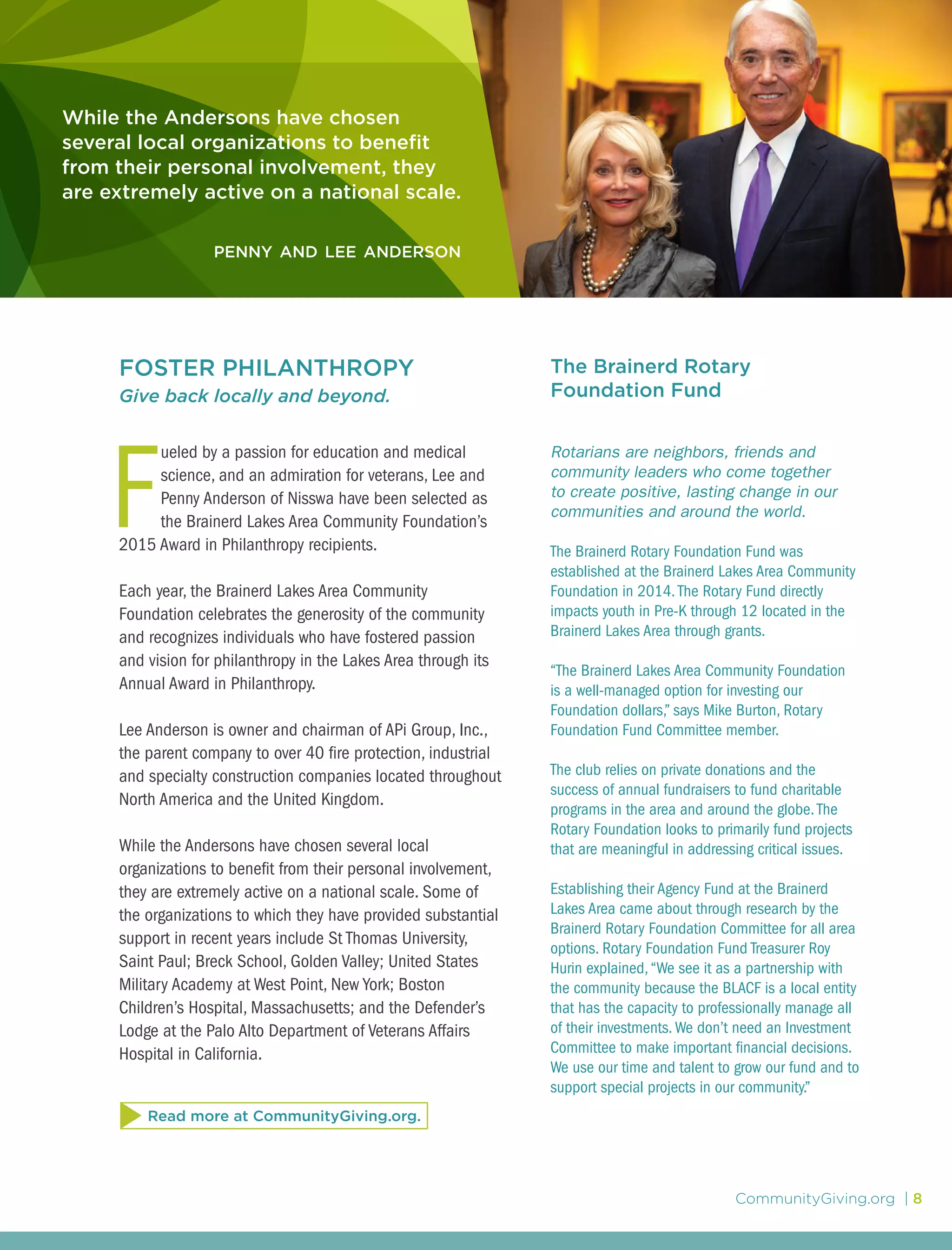 While the Andersons have chosen several local organizations to benefit from their personal involvement, they are extremely active on a national scale.

PENNY AND LEE ANDERSON

FOSTER PHILANTHROPY
Give back locally and beyond.

Fueled by a passion for education and medical science, and an admiration for veterans, Lee and Penny Anderson of Nisswa have been selected as the Brainerd Lakes Area Community Foundation's 2015 Award in Philanthropy recipients.

Each year, the Brainerd Lakes Area Community Foundation celebrates the generosity of the community and recognizes individuals who have fostered passion and vision for philanthropy in the Lakes Area through its Annual Award in Philanthropy.

Lee Anderson is owner and chairman of APi Group, Inc., the parent company to over 40 fire protection, industrial and specialty construction companies located throughout North America and the United Kingdom.

While the Andersons have chosen several local organizations to benefit from their personal involvement, they are extremely active on a national scale. Some of the organizations to which they have provided substantial support in recent years include St Thomas University, Saint Paul; Breck School, Golden Valley; United States Military Academy at West Point, New York; Boston Children's Hospital, Massachusetts; and the Defender's Lodge at the Palo Alto Department of Veterans Affairs Hospital in California.

Read more at CommunityGiving.org.

The Brainerd Rotary Foundation Fund

Rotarians are neighbors, friends and community leaders who come together to create positive, lasting change in our communities and around the world.

The Brainerd Rotary Foundation Fund was established at the Brainerd Lakes Area Community Foundation in 2014. The Rotary Fund directly impacts youth in Pre-K through 12 located in the Brainerd Lakes Area through grants.

"The Brainerd Lakes Area Community Foundation is a well-managed option for investing our Foundation dollars," says Mike Burton, Rotary Foundation Fund Committee member.

The club relies on private donations and the success of annual fundraisers to fund charitable programs in the area and around the globe. The Rotary Foundation looks to primarily fund projects that are meaningful in addressing critical issues.

Establishing their Agency Fund at the Brainerd Lakes Area came about through research by the Brainerd Rotary Foundation Committee for all area options. Rotary Foundation Fund Treasurer Roy Hurin explained, "We see it as a partnership with the community because the BLACF is a local entity that has the capacity to professionally manage all of their investments. We don't need an Investment Committee to make important financial decisions. We use our time and talent to grow our fund and to support special projects in our community."

CommunityGiving.org | 8